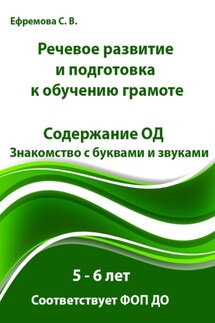 Ефремова С. В.

Речевое развитие и подготовка к обучению грамоте

Содержание ОД
Знакомство с буквами и звуками

5 - 6 лет

Соответствует ФОП ДО